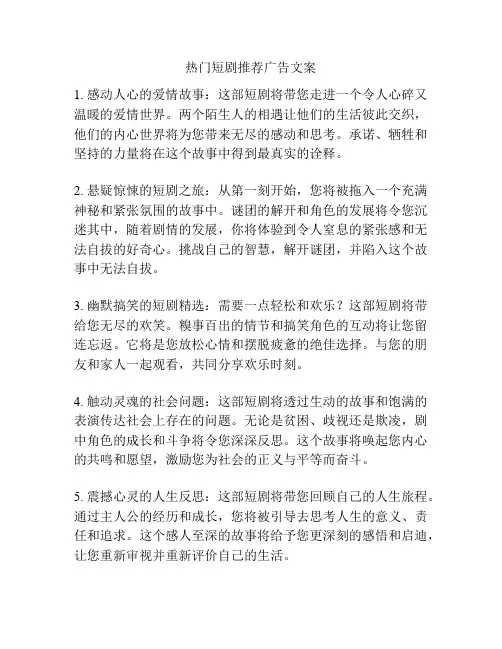 热门短剧推荐广告文案

1. 感动人心的爱情故事：这部短剧将带您走进一个令人心碎又温暖的爱情世界。两个陌生人的相遇让他们的生活彼此交织，他们的内心世界将为您带来无尽的感动和思考。承诺、牺牲和坚持的力量将在这个故事中得到最真实的诠释。

2. 悬疑惊悚的短剧之旅：从第一刻开始，您将被拖入一个充满神秘和紧张氛围的故事中。谜团的解开和角色的发展将令您沉迷其中，随着剧情的发展，你将体验到令人窒息的紧张感和无法自拔的好奇心。挑战自己的智慧，解开谜团，并陷入这个故事中无法自拔。

3. 幽默搞笑的短剧精选：需要一点轻松和欢乐？这部短剧将带给您无尽的欢笑。糗事百出的情节和搞笑角色的互动将让您留连忘返。它将是您放松心情和摆脱疲惫的绝佳选择。与您的朋友和家人一起观看，共同分享欢乐时刻。

4. 触动灵魂的社会问题：这部短剧将透过生动的故事和饱满的表演传达社会上存在的问题。无论是贫困、歧视还是欺凌，剧中角色的成长和斗争将令您深深反思。这个故事将唤起您内心的共鸣和愿望，激励您为社会的正义与平等而奋斗。

5. 震撼心灵的人生反思：这部短剧将带您回顾自己的人生旅程。通过主人公的经历和成长，您将被引导去思考人生的意义、责任和追求。这个感人至深的故事将给予您更深刻的感悟和启迪，让您重新审视并重新评价自己的生活。